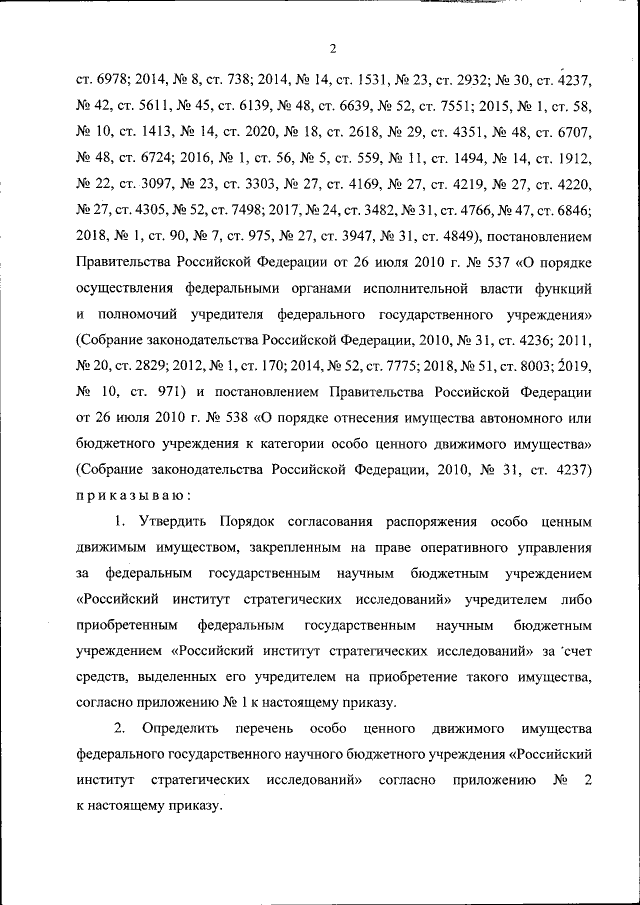 2

ст. 6978; 2014, № 8, ст. 738; 2014, № 14, ст. 1531, № 23, ст. 2932; № 30, ст. 4237, № 42, ст. 5611, № 45, ст. 6139, № 48, ст. 6639, № 52, ст. 7551; 2015, № 1, ст. 58, № 10, ст. 1413, № 14, ст. 2020, № 18, ст. 2618, № 29, ст. 4351, № 48, ст. 6707, № 48, ст. 6724; 2016, № 1, ст. 56, № 5, ст. 559, № 11, ст. 1494, № 14, ст. 1912, № 22, ст. 3097, № 23, ст. 3303, № 27, ст. 4169, № 27, ст. 4219, № 27, ст. 4220, № 27, ст. 4305, № 52, ст. 7498; 2017, № 24, ст. 3482, № 31, ст. 4766, № 47, ст. 6846; 2018, № 1, ст. 90, № 7, ст. 975, № 27, ст. 3947, № 31, ст. 4849), постановлением Правительства Российской Федерации от 26 июля 2010 г. № 537 «О порядке осуществления федеральными органами исполнительной власти функций и полномочий учредителя федерального государственного учреждения» (Собрание законодательства Российской Федерации, 2010, № 31, ст. 4236; 2011, № 20, ст. 2829; 2012, № 1, ст. 170; 2014, № 52, ст. 7775; 2018, № 51, ст. 8003; 2019, № 10, ст. 971) и постановлением Правительства Российской Федерации от 26 июля 2010 г. № 538 «О порядке отнесения имущества автономного или бюджетного учреждения к категории особо ценного движимого имущества» (Собрание законодательства Российской Федерации, 2010, № 31, ст. 4237) приказываю:

1. Утвердить Порядок согласования распоряжения особо ценным движимым имуществом, закрепленным на праве оперативного управления за федеральным государственным научным бюджетным учреждением «Российский институт стратегических исследований» учредителем либо приобретенным федеральным государственным научным бюджетным учреждением «Российский институт стратегических исследований» за счет средств, выделенных его учредителем на приобретение такого имущества, согласно приложению № 1 к настоящему приказу.

2. Определить перечень особо ценного движимого имущества федерального государственного научного бюджетного учреждения «Российский институт стратегических исследований» согласно приложению № 2 к настоящему приказу.